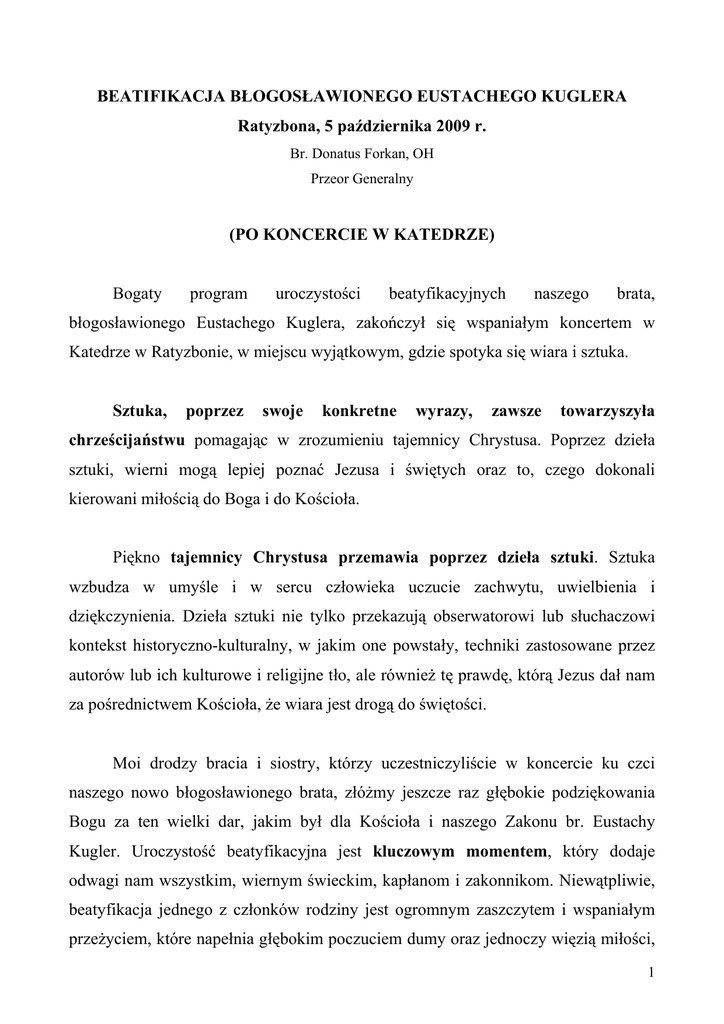 BEATIFIKACJA BŁOGOSŁAWIONEGO EUSTACHEGO KUGLERA
Ratyzbona, 5 października 2009 r.
Br. Donatus Forkan, OH
Przeor Generalny

(PO KONCERCIE W KATEDRZE)

Bogaty program uroczystości beatyfikacyjnych naszego brata, błogosławionego Eustachego Kuglera, zakończył się wspaniałym koncertem w Katedrze w Ratyzbonie, w miejscu wyjątkowym, gdzie spotyka się wiara i sztuka.

Sztuka, poprzez swoje konkretne wyrazy, zawsze towarzyszyła chrześcijaństwu pomagając w zrozumieniu tajemnicy Chrystusa. Poprzez dzieła sztuki, wierni mogą lepiej poznać Jezusa i świętych oraz to, czego dokonali kierowani miłością do Boga i do Kościoła.

Piękno tajemnicy Chrystusa przemawia poprzez dzieła sztuki. Sztuka wzbudza w umyśle i w sercu człowieka uczucie zachwytu, uwielbienia i dziękczynienia. Dzieła sztuki nie tylko przekazują obserwatorowi lub słuchaczowi kontekst historyczno-kulturalny, w jakim one powstały, techniki zastosowane przez autorów lub ich kulturowe i religijne tło, ale również tę prawdę, którą Jezus dał nam za pośrednictwem Kościoła, że wiara jest drogą do świętości.

Moi drodzy bracia i siostry, którzy uczestniczyliście w koncercie ku czci naszego nowo błogosławionego brata, złóżmy jeszcze raz głębokie podziękowania Bogu za ten wielki dar, jakim był dla Kościoła i naszego Zakonu br. Eustachy Kugler. Uroczystość beatyfikacyjna jest kluczowym momentem, który dodaje odwagi nam wszystkim, wiernym świeckim, kapłanom i zakonnikom. Niewątpliwie, beatyfikacja jednego z członków rodziny jest ogromnym zaszczytem i wspaniałym przeżyciem, które napełnia głębokim poczuciem dumy oraz jednoczy więzią miłości,

1